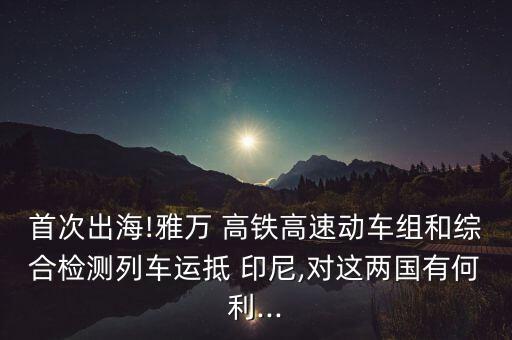 首次出海!雅万 高铁高速动车组和综合检测列车运抵 印尼,对这两国有何利...